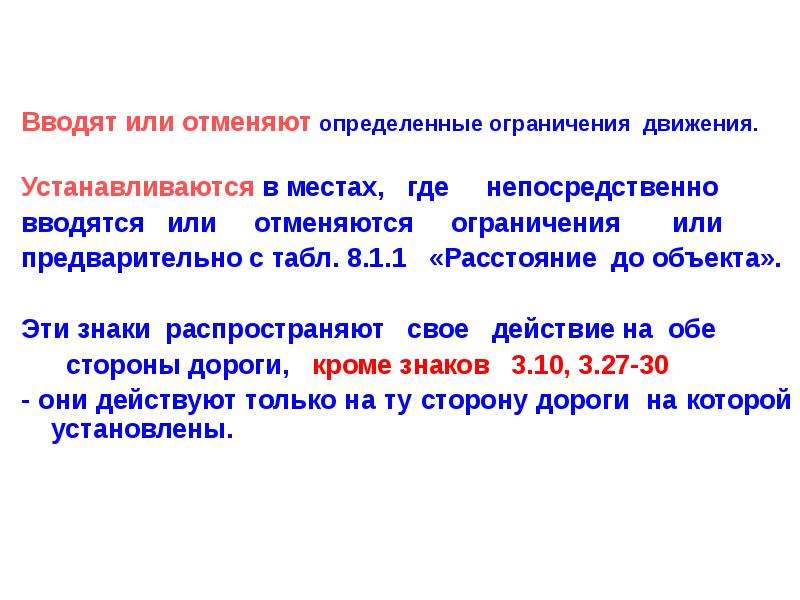 Вводят или отменяют определенные ограничения движения.

Устанавливаются в местах, где непосредственно вводятся или отменяются ограничения или предварительно с табл. 8.1.1 «Расстояние до объекта».

Эти знаки распространяют свое действие на обе стороны дороги, кроме знаков 3.10, 3.27-30
- они действуют только на ту сторону дороги на которой установлены.